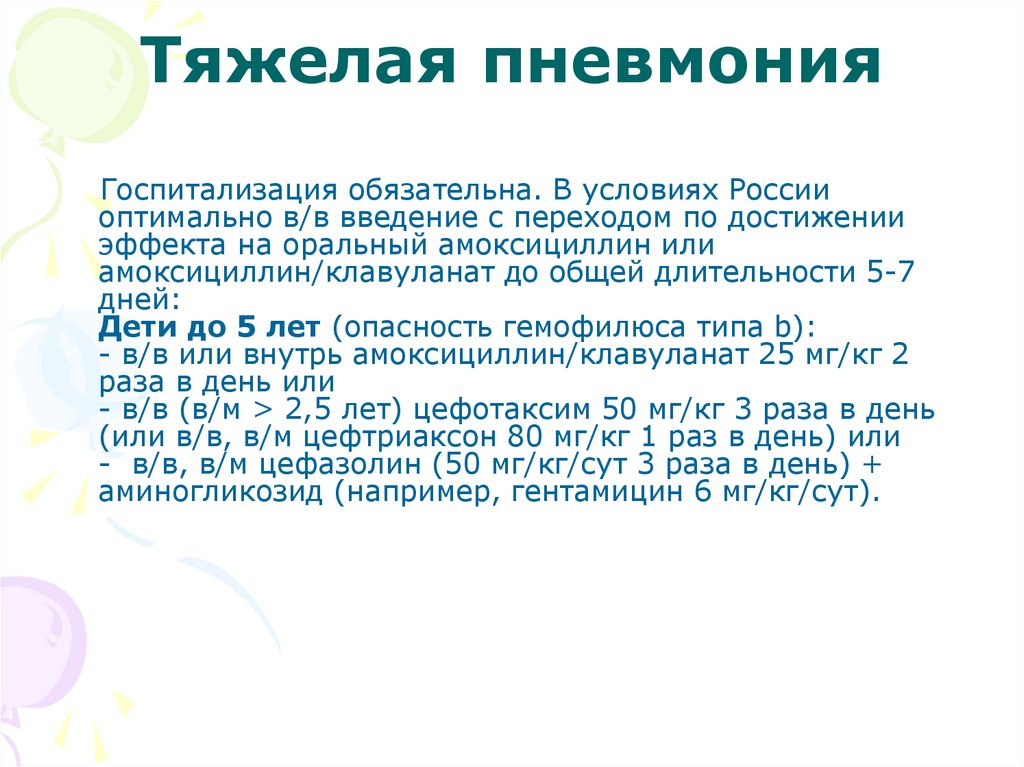 Тяжелая пневмония

Госпитализация обязательна. В условиях России оптимально в/в введение с переходом по достижении эффекта на оральный амоксициллин или амоксициллин/клавуланат до общей длительности 5-7 дней:
Дети до 5 лет (опасность гемофилюса типа b):
- в/в или внутрь амоксициллин/клавуланат 25 мг/кг 2 раза в день или
- в/в (в/м > 2,5 лет) цефотаксим 50 мг/кг 3 раза в день (или в/в, в/м цефтриаксон 80 мг/кг 1 раз в день) или
- в/в, в/м цефазолин (50 мг/кг/сут 3 раза в день) + аминогликозид (например, гентамицин 6 мг/кг/сут).